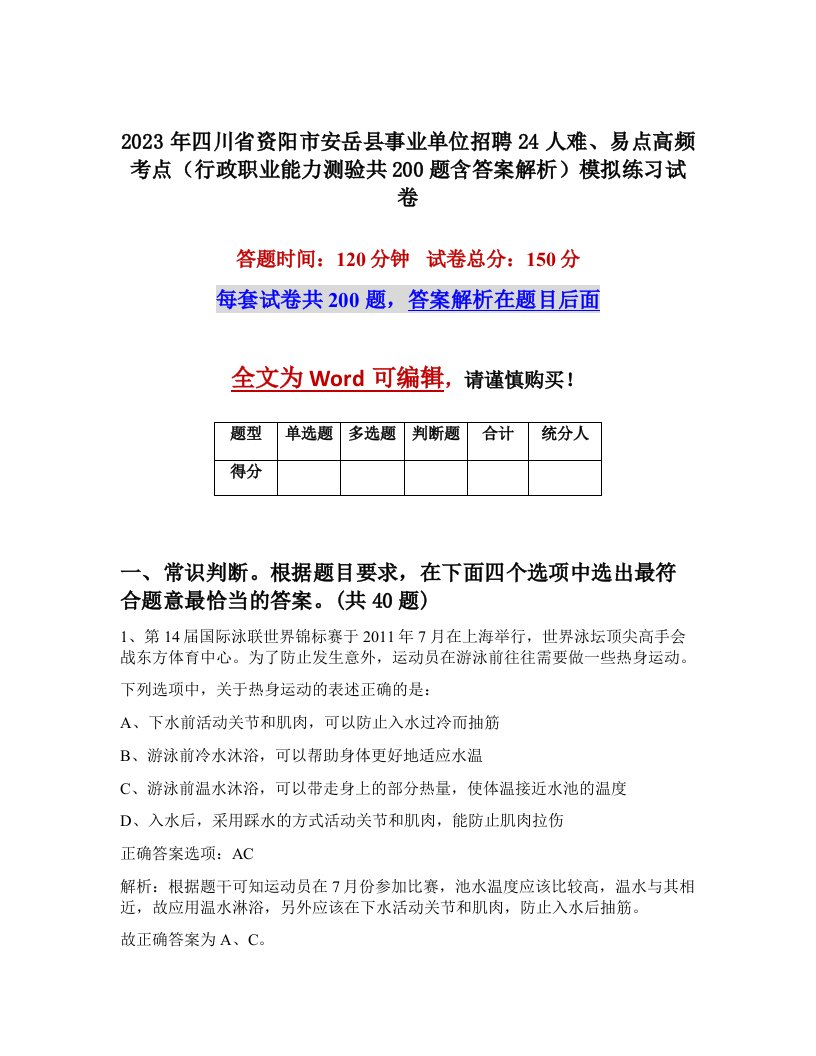 2023年四川省资阳市安岳县事业单位招聘24人难、易点高频考点（行政职业能力测验共200题含答案解析）模拟练习试卷

答题时间：120分钟　试卷总分：150分

每套试卷共200题，答案解析在题目后面

全文为Word可编辑，请谨慎购买！

| 题型 | 单选题 | 多选题 | 判断题 | 合计 | 统分人 |
|---|---|---|---|---|---|
| 得分 | | | | | |

一、常识判断。根据题目要求，在下面四个选项中选出最符合题意最恰当的答案。(共40题)

1、第14届国际泳联世界锦标赛于2011年7月在上海举行，世界泳坛顶尖高手会战东方体育中心。为了防止发生意外，运动员在游泳前往往需要做一些热身运动。

下列选项中，关于热身运动的表述正确的是：

A、下水前活动关节和肌肉，可以防止入水过冷而抽筋

B、游泳前冷水沐浴，可以帮助身体更好地适应水温

C、游泳前温水沐浴，可以带走身上的部分热量，使体温接近水池的温度

D、入水后，采用踩水的方式活动关节和肌肉，能防止肌肉拉伤

正确答案选项：AC

解析：根据题干可知运动员在7月份参加比赛，池水温度应该比较高，温水与其相近，故应用温水淋浴，另外应该在下水活动关节和肌肉，防止入水后抽筋。

故正确答案为A、C。